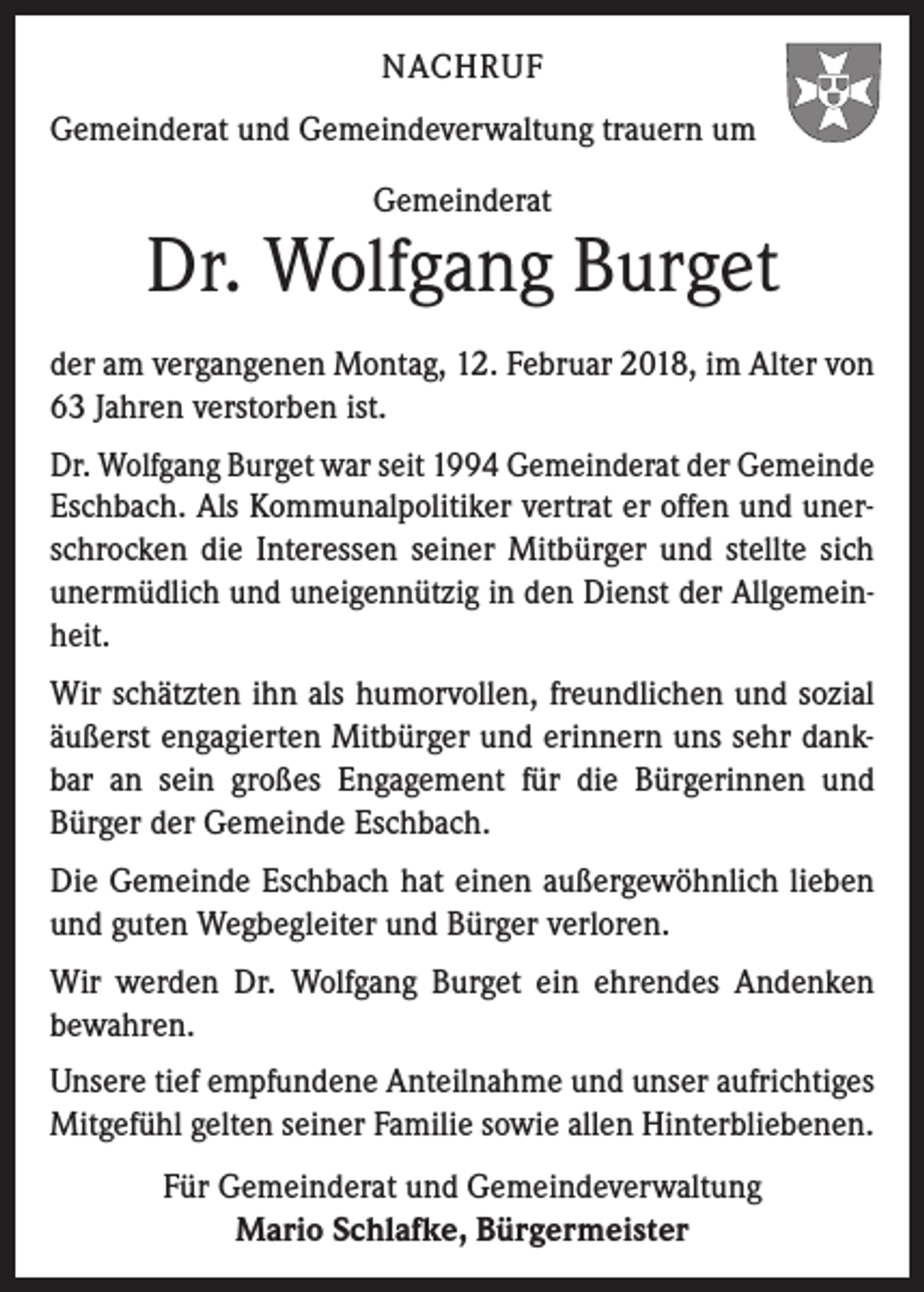 NACHRUF

Gemeinderat und Gemeindeverwaltung trauern um

Gemeinderat

Dr. Wolfgang Burget

der am vergangenen Montag, 12. Februar 2018, im Alter von 63 Jahren verstorben ist.

Dr. Wolfgang Burget war seit 1994 Gemeinderat der Gemeinde Eschbach. Als Kommunalpolitiker vertrat er offen und unerschrocken die Interessen seiner Mitbürger und stellte sich unermüdlich und uneigennützig in den Dienst der Allgemeinheit.

Wir schätzten ihn als humorvollen, freundlichen und sozial äußerst engagierten Mitbürger und erinnern uns sehr dankbar an sein großes Engagement für die Bürgerinnen und Bürger der Gemeinde Eschbach.

Die Gemeinde Eschbach hat einen außergewöhnlich lieben und guten Wegbegleiter und Bürger verloren.

Wir werden Dr. Wolfgang Burget ein ehrendes Andenken bewahren.

Unsere tief empfundene Anteilnahme und unser aufrichtiges Mitgefühl gelten seiner Familie sowie allen Hinterbliebenen.

Für Gemeinderat und Gemeindeverwaltung
Mario Schlafke, Bürgermeister